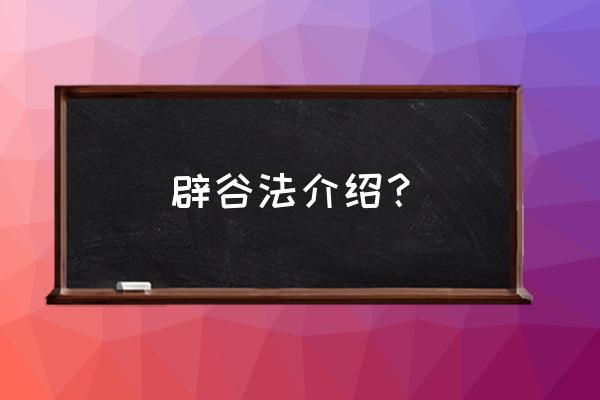 辟谷法介绍？